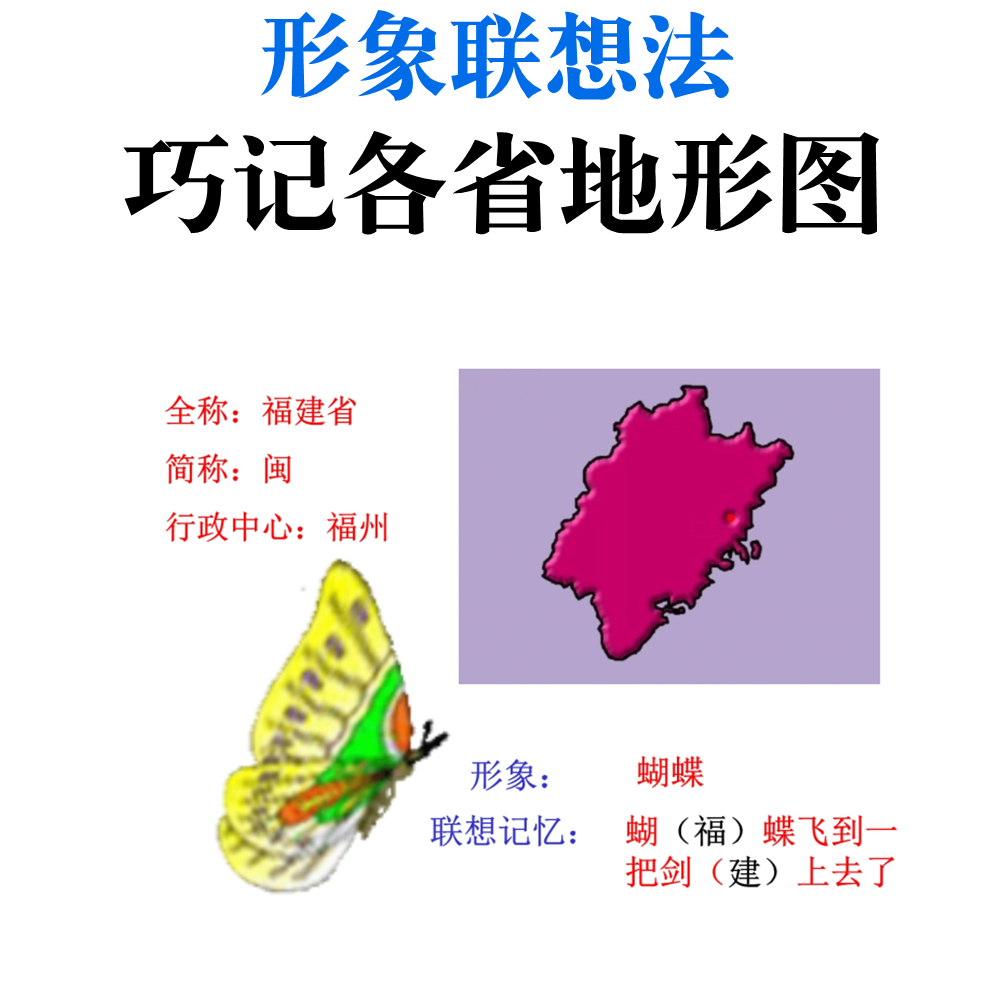 形象联想法
巧记各省地形图

全称：福建省
简称：闽
行政中心：福州

形象： 蝴蝶
联想记忆： 蝴（福）蝶飞到一把剑（建）上去了